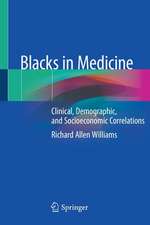 Blacks in Medicine

Clinical, Demographic, and Socioeconomic Correlations

Richard Allen Williams

Springer